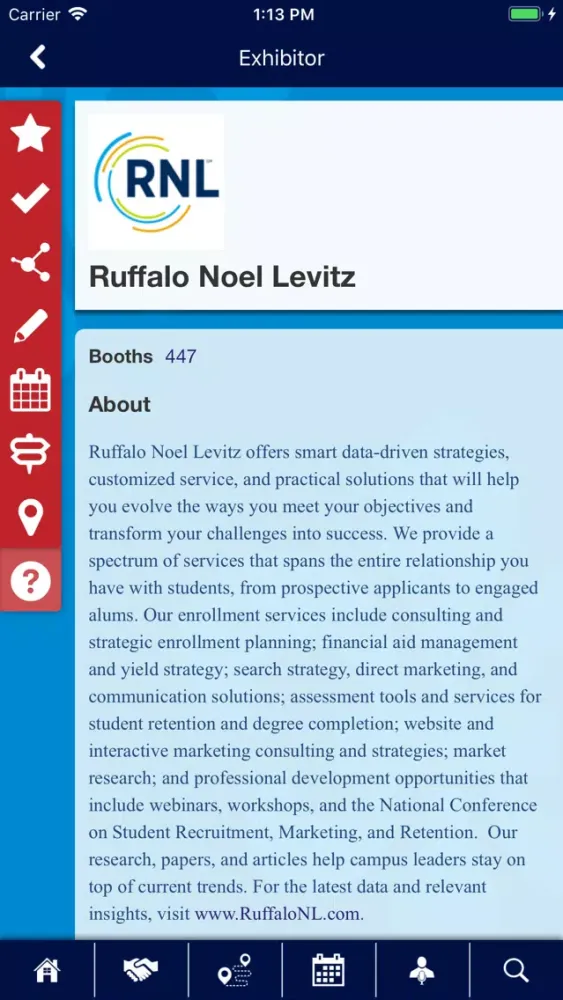 Carrier 1:13 PM

Exhibitor

RNL

Ruffalo Noel Levitz

Booths 447

About

Ruffalo Noel Levitz offers smart data-driven strategies, customized service, and practical solutions that will help you evolve the ways you meet your objectives and transform your challenges into success. We provide a spectrum of services that spans the entire relationship you have with students, from prospective applicants to engaged alums. Our enrollment services include consulting and strategic enrollment planning; financial aid management and yield strategy; search strategy, direct marketing, and communication solutions; assessment tools and services for student retention and degree completion; website and interactive marketing consulting and strategies; market research; and professional development opportunities that include webinars, workshops, and the National Conference on Student Recruitment, Marketing, and Retention. Our research, papers, and articles help campus leaders stay on top of current trends. For the latest data and relevant insights, visit www.RuffaloNL.com.